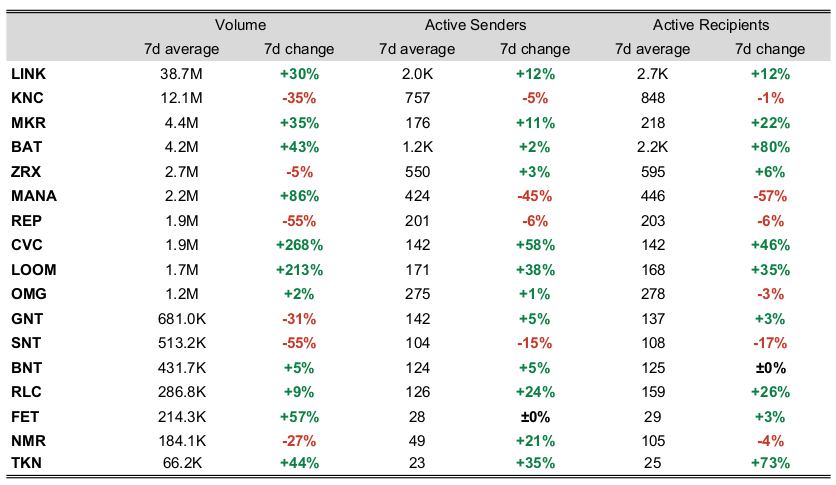 | | Volume | | Active Senders | | Active Recipients | |
|---|---|---|---|---|---|---|
| | 7d average | 7d change | 7d average | 7d change | 7d average | 7d change |
| LINK | 38.7M | +30% | 2.0K | +12% | 2.7K | +12% |
| KNC | 12.1M | -35% | 757 | -5% | 848 | -1% |
| MKR | 4.4M | +35% | 176 | +11% | 218 | +22% |
| BAT | 4.2M | +43% | 1.2K | +2% | 2.2K | +80% |
| ZRX | 2.7M | -5% | 550 | +3% | 595 | +6% |
| MANA | 2.2M | +86% | 424 | -45% | 446 | -57% |
| REP | 1.9M | -55% | 201 | -6% | 203 | -6% |
| CVC | 1.9M | +268% | 142 | +58% | 142 | +46% |
| LOOM | 1.7M | +213% | 171 | +38% | 168 | +35% |
| OMG | 1.2M | +2% | 275 | +1% | 278 | -3% |
| GNT | 681.0K | -31% | 142 | +5% | 137 | +3% |
| SNT | 513.2K | -55% | 104 | -15% | 108 | -17% |
| BNT | 431.7K | +5% | 124 | +5% | 125 | ±0% |
| RLC | 286.8K | +9% | 126 | +24% | 159 | +26% |
| FET | 214.3K | +57% | 28 | ±0% | 29 | +3% |
| NMR | 184.1K | -27% | 49 | +21% | 105 | -4% |
| TKN | 66.2K | +44% | 23 | +35% | 25 | +73% |